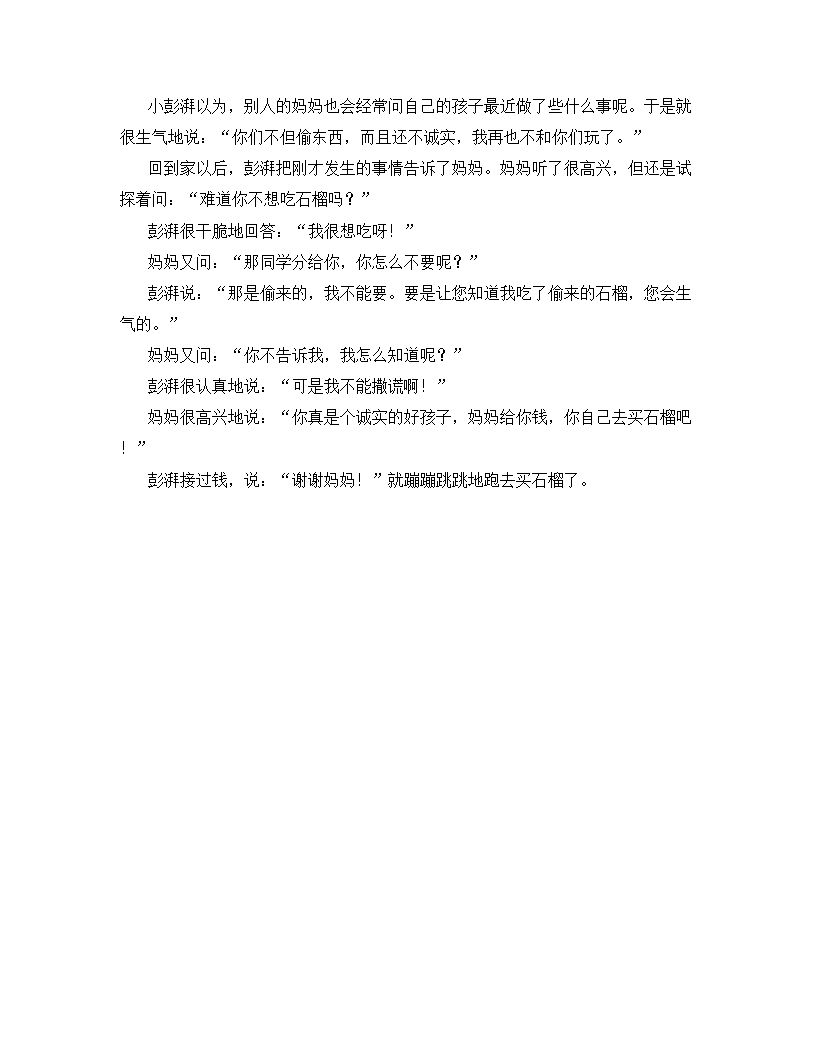 小彭湃以为，别人的妈妈也会经常问自己的孩子最近做了些什么事呢。于是就很生气地说：“你们不但偷东西，而且还不诚实，我再也不和你们玩了。”

回到家以后，彭湃把刚才发生的事情告诉了妈妈。妈妈听了很高兴，但还是试探着问：“难道你不想吃石榴吗？”

彭湃很干脆地回答：“我很想吃呀！”

妈妈又问：“那同学分给你，你怎么不要呢？”

彭湃说：“那是偷来的，我不能要。要是让您知道我吃了偷来的石榴，您会生气的。”

妈妈又问：“你不告诉我，我怎么知道呢？”

彭湃很认真地说：“可是我不能撒谎啊！”

妈妈很高兴地说：“你真是个诚实的好孩子，妈妈给你钱，你自己去买石榴吧！”

彭湃接过钱，说：“谢谢妈妈！”就蹦蹦跳跳地跑去买石榴了。